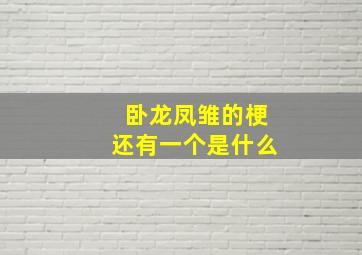 卧龙凤雏的梗
还有一个是什么